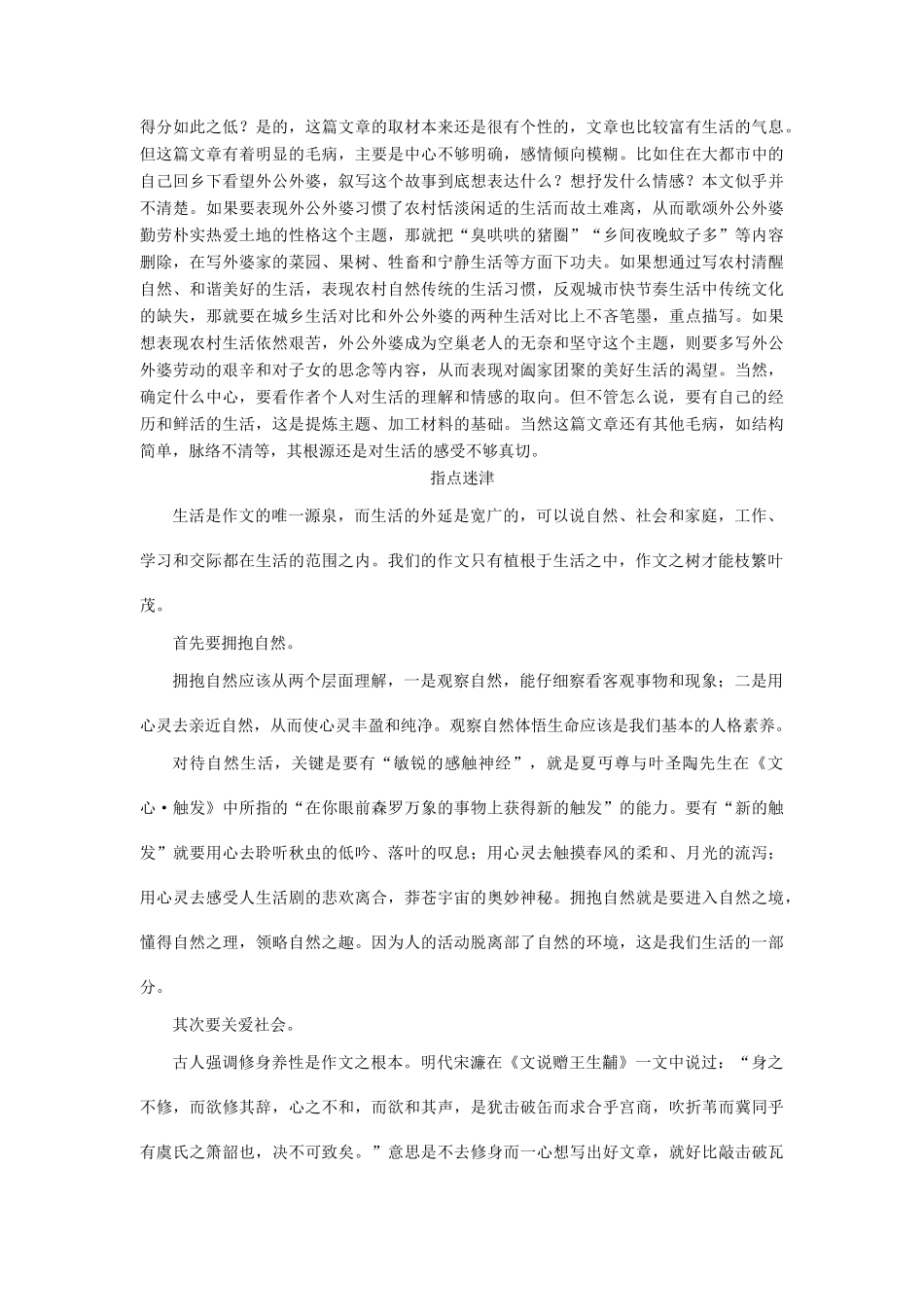 得分如此之低？是的，这篇文章的取材本来还是很有个性的，文章也比较富有生活的气息。但这篇文章有着明显的毛病，主要是中心不够明确，感情倾向模糊。比如住在大都市中的自己回乡下看望外公外婆，叙写这个故事到底想表达什么？想抒发什么情感？本文似乎并不清楚。如果要表现外公外婆习惯了农村恬淡闲适的生活而故土难离，从而歌颂外公外婆勤劳朴实热爱土地的性格这个主题，那就把“臭哄哄的猪圈”“乡间夜晚蚊子多”等内容删除，在写外婆家的菜园、果树、牲畜和宁静生活等方面下功夫。如果想通过写农村清醒自然、和谐美好的生活，表现农村自然传统的生活习惯，反观城市快节奏生活中传统文化的缺失，那就要在城乡生活对比和外公外婆的两种生活对比上不吝笔墨，重点描写。如果想表现农村生活依然艰苦，外公外婆成为空巢老人的无奈和坚守这个主题，则要多写外公外婆劳动的艰辛和对子女的思念等内容，从而表现对阖家团聚的美好生活的渴望。当然，确定什么中心，要看作者个人对生活的理解和情感的取向。但不管怎么说，要有自己的经历和鲜活的生活，这是提炼主题、加工材料的基础。当然这篇文章还有其他毛病，如结构简单，脉络不清等，其根源还是对生活的感受不够真切。

指点迷津

生活是作文的唯一源泉，而生活的外延是宽广的，可以说自然、社会和家庭，工作、学习和交际都在生活的范围之内。我们的作文只有植根于生活之中，作文之树才能枝繁叶茂。

首先要拥抱自然。

拥抱自然应该从两个层面理解，一是观察自然，能仔细察看客观事物和现象；二是用心灵去亲近自然，从而使心灵丰盈和纯净。观察自然体悟生命应该是我们基本的人格素养。

对待自然生活，关键是要有“敏锐的感触神经”，就是夏丏尊与叶圣陶先生在《文心·触发》中所指的“在你眼前森罗万象的事物上获得新的触发”的能力。要有“新的触发”就要用心去聆听秋虫的低吟、落叶的叹息；用心灵去触摸春风的柔和、月光的流泻；用心灵去感受人生活剧的悲欢离合，莽苍宇宙的奥妙神秘。拥抱自然就是要进入自然之境，懂得自然之理，领略自然之趣。因为人的活动脱离部了自然的环境，这是我们生活的一部分。

其次要关爱社会。

古人强调修身养性是作文之根本。明代宋濂在《文说赠王生黼》一文中说过：“身之不修，而欲修其辞，心之不和，而欲和其声，是犹击破缶而求合乎宫商，吹折苇而冀同乎有虞氏之箫韶也，决不可致矣。”意思是不去修身而一心想写出好文章，就好比敲击破瓦